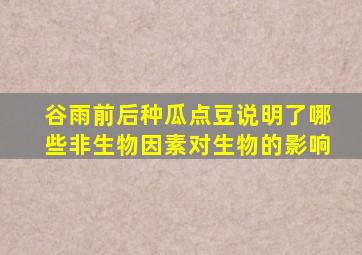 谷雨前后种瓜点豆说明了哪些非生物因素对生物的影响